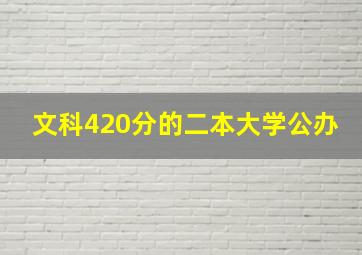 文科420分的二本大学公办